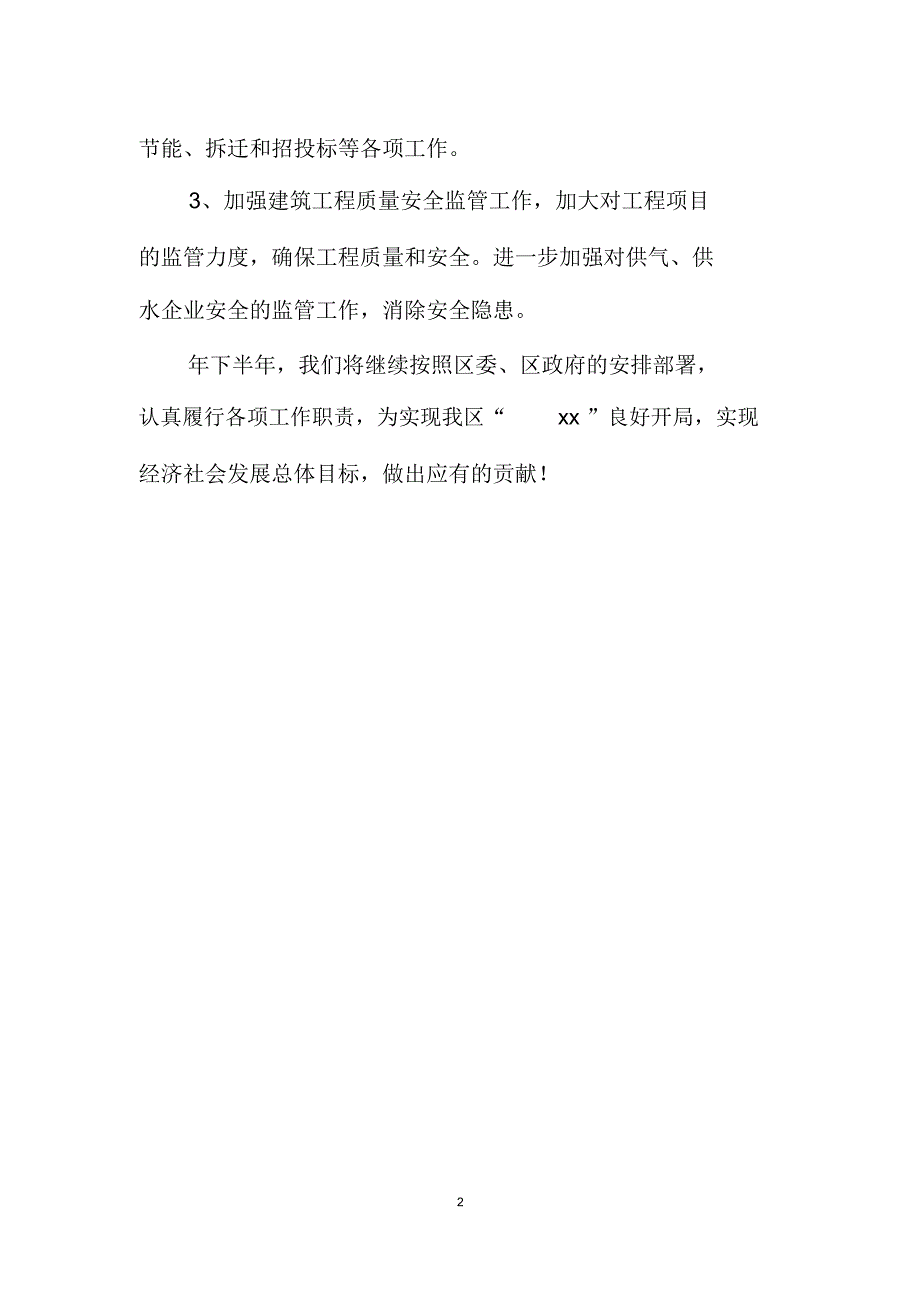 节能、拆迁和招投标等各项工作。

3、加强建筑工程质量安全监管工作，加大对工程项目的监管力度，确保工程质量和安全。进一步加强对供气、供水企业安全的监管工作，消除安全隐患。

年下半年，我们将继续按照区委、区政府的安排部署，认真履行各项工作职责，为实现我区“ xx ”良好开局，实现经济社会发展总体目标，做出应有的贡献！

2